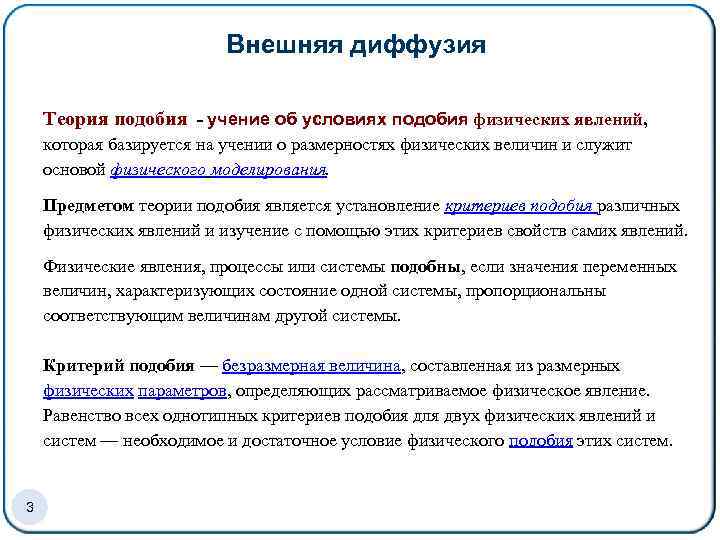 Внешняя диффузия

Теория подобия - учение об условиях подобия физических явлений, которая базируется на учении о размерностях физических величин и служит основой физического моделирования.

Предметом теории подобия является установление критериев подобия различных физических явлений и изучение с помощью этих критериев свойств самих явлений.

Физические явления, процессы или системы подобны, если значения переменных величин, характеризующих состояние одной системы, пропорциональны соответствующим величинам другой системы.

Критерий подобия — безразмерная величина, составленная из размерных физических параметров, определяющих рассматриваемое физическое явление. Равенство всех однотипных критериев подобия для двух физических явлений и систем — необходимое и достаточное условие физического подобия этих систем.

3